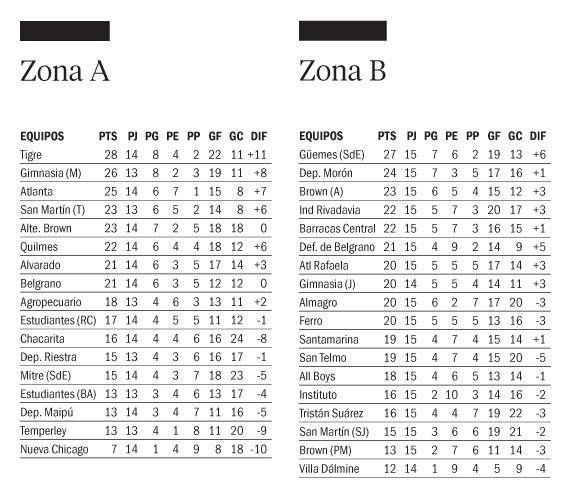 Zona A

| EQUIPOS | PTS | PJ | PG | PE | PP | GF | GC | DIF |
|---|---|---|---|---|---|---|---|---|
| Tigre | 28 | 14 | 8 | 4 | 2 | 22 | 11 | +11 |
| Gimnasia (M) | 26 | 13 | 8 | 2 | 3 | 19 | 11 | +8 |
| Atlanta | 25 | 14 | 6 | 7 | 1 | 15 | 8 | +7 |
| San Martín (T) | 23 | 13 | 6 | 5 | 2 | 14 | 8 | +6 |
| Alte. Brown | 23 | 14 | 7 | 2 | 5 | 18 | 18 | 0 |
| Quilmes | 22 | 14 | 6 | 4 | 4 | 18 | 12 | +6 |
| Alvarado | 21 | 14 | 6 | 3 | 5 | 17 | 14 | +3 |
| Belgrano | 21 | 14 | 6 | 3 | 5 | 12 | 12 | 0 |
| Agropecuario | 18 | 13 | 4 | 6 | 3 | 13 | 11 | +2 |
| Estudiantes (RC) | 17 | 14 | 4 | 5 | 5 | 11 | 12 | -1 |
| Chacarita | 16 | 14 | 4 | 4 | 6 | 16 | 24 | -8 |
| Dep. Riestra | 15 | 13 | 4 | 3 | 6 | 16 | 17 | -1 |
| Mitre (SdE) | 15 | 14 | 4 | 3 | 7 | 18 | 23 | -5 |
| Estudiantes (BA) | 13 | 13 | 3 | 4 | 6 | 13 | 17 | -4 |
| Dep. Maipú | 13 | 14 | 3 | 4 | 7 | 11 | 16 | -5 |
| Temperley | 13 | 13 | 4 | 1 | 8 | 11 | 20 | -9 |
| Nueva Chicago | 7 | 14 | 1 | 4 | 9 | 8 | 18 | -10 |

Zona B

| EQUIPOS | PTS | PJ | PG | PE | PP | GF | GC | DIF |
|---|---|---|---|---|---|---|---|---|
| Güemes (SdE) | 27 | 15 | 7 | 6 | 2 | 19 | 13 | +6 |
| Dep. Morón | 24 | 15 | 7 | 3 | 5 | 17 | 16 | +1 |
| Brown (A) | 23 | 15 | 6 | 5 | 4 | 15 | 12 | +3 |
| Ind Rivadavia | 22 | 15 | 5 | 7 | 3 | 20 | 17 | +3 |
| Barracas Central | 22 | 15 | 5 | 7 | 3 | 16 | 15 | +1 |
| Def. de Belgrano | 21 | 15 | 4 | 9 | 2 | 14 | 9 | +5 |
| Atl Rafaela | 20 | 15 | 5 | 5 | 5 | 17 | 14 | +3 |
| Gimnasia (J) | 20 | 14 | 5 | 5 | 4 | 14 | 11 | +3 |
| Almagro | 20 | 15 | 6 | 2 | 7 | 17 | 20 | -3 |
| Ferro | 20 | 15 | 5 | 5 | 5 | 13 | 16 | -3 |
| Santamarina | 19 | 15 | 4 | 7 | 4 | 15 | 14 | +1 |
| San Telmo | 19 | 15 | 4 | 7 | 4 | 15 | 20 | -5 |
| All Boys | 18 | 15 | 4 | 6 | 5 | 13 | 14 | -1 |
| Instituto | 16 | 15 | 2 | 10 | 3 | 14 | 16 | -2 |
| Tristán Suárez | 16 | 15 | 4 | 4 | 7 | 19 | 22 | -3 |
| San Martín (SJ) | 15 | 15 | 3 | 6 | 6 | 19 | 21 | -2 |
| Brown (PM) | 13 | 15 | 2 | 7 | 6 | 11 | 14 | -3 |
| Villa Dálmine | 12 | 14 | 1 | 9 | 4 | 5 | 9 | -4 |